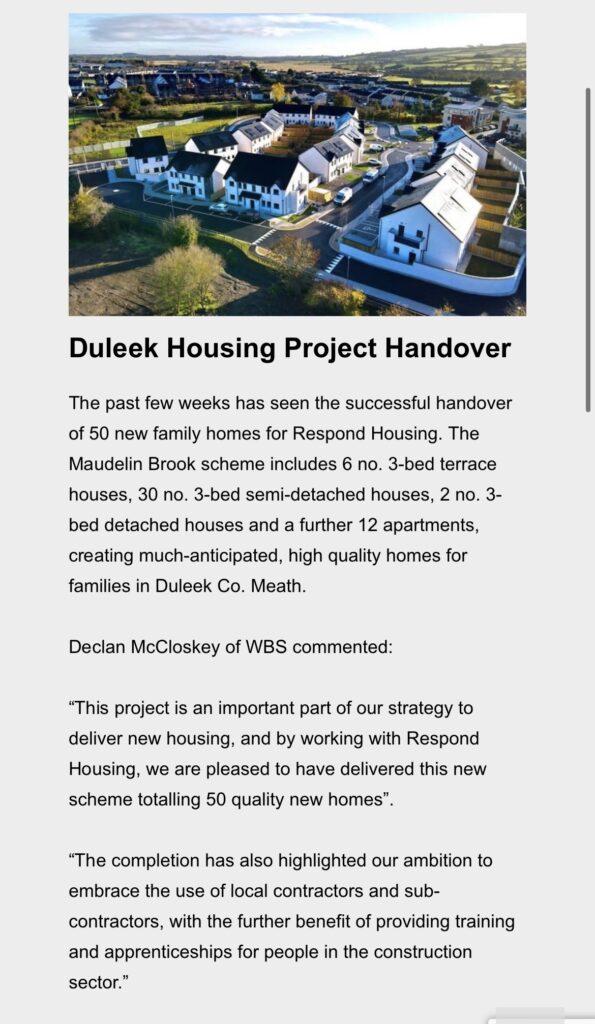 Duleek Housing Project Handover

The past few weeks has seen the successful handover of 50 new family homes for Respond Housing. The Maudelin Brook scheme includes 6 no. 3-bed terrace houses, 30 no. 3-bed semi-detached houses, 2 no. 3-bed detached houses and a further 12 apartments, creating much-anticipated, high quality homes for families in Duleek Co. Meath.

Declan McCloskey of WBS commented:

“This project is an important part of our strategy to deliver new housing, and by working with Respond Housing, we are pleased to have delivered this new scheme totalling 50 quality new homes”.

“The completion has also highlighted our ambition to embrace the use of local contractors and sub-contractors, with the further benefit of providing training and apprenticeships for people in the construction sector.”